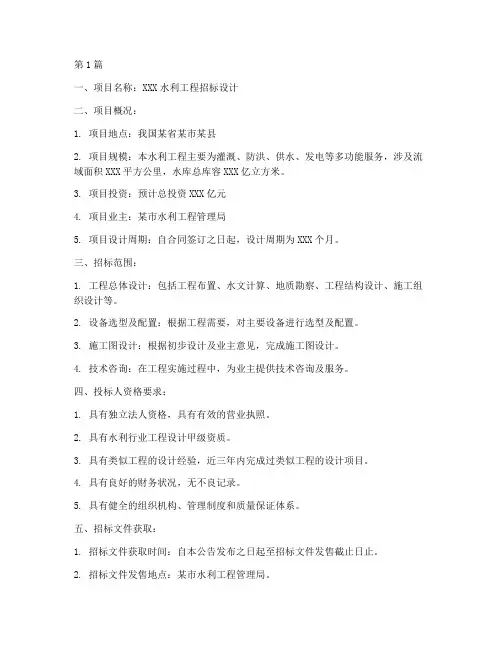 第1篇

一、项目名称：XXX水利工程招标设计

二、项目概况：

1. 项目地点：我国某省某市某县

2. 项目规模：本水利工程主要为灌溉、防洪、供水、发电等多功能服务，涉及流域面积XXX平方公里，水库总库容XXX亿立方米。

3. 项目投资：预计总投资XXX亿元

4. 项目业主：某市水利工程管理局

5. 项目设计周期：自合同签订之日起，设计周期为XXX个月。

三、招标范围：

1. 工程总体设计：包括工程布置、水文计算、地质勘察、工程结构设计、施工组织设计等。

2. 设备选型及配置：根据工程需要，对主要设备进行选型及配置。

3. 施工图设计：根据初步设计及业主意见，完成施工图设计。

4. 技术咨询：在工程实施过程中，为业主提供技术咨询及服务。

四、投标人资格要求：

1. 具有独立法人资格，具有有效的营业执照。

2. 具有水利行业工程设计甲级资质。

3. 具有类似工程的设计经验，近三年内完成过类似工程的设计项目。

4. 具有良好的财务状况，无不良记录。

5. 具有健全的组织机构、管理制度和质量保证体系。

五、招标文件获取：

1. 招标文件获取时间：自本公告发布之日起至招标文件发售截止日止。

2. 招标文件发售地点：某市水利工程管理局。